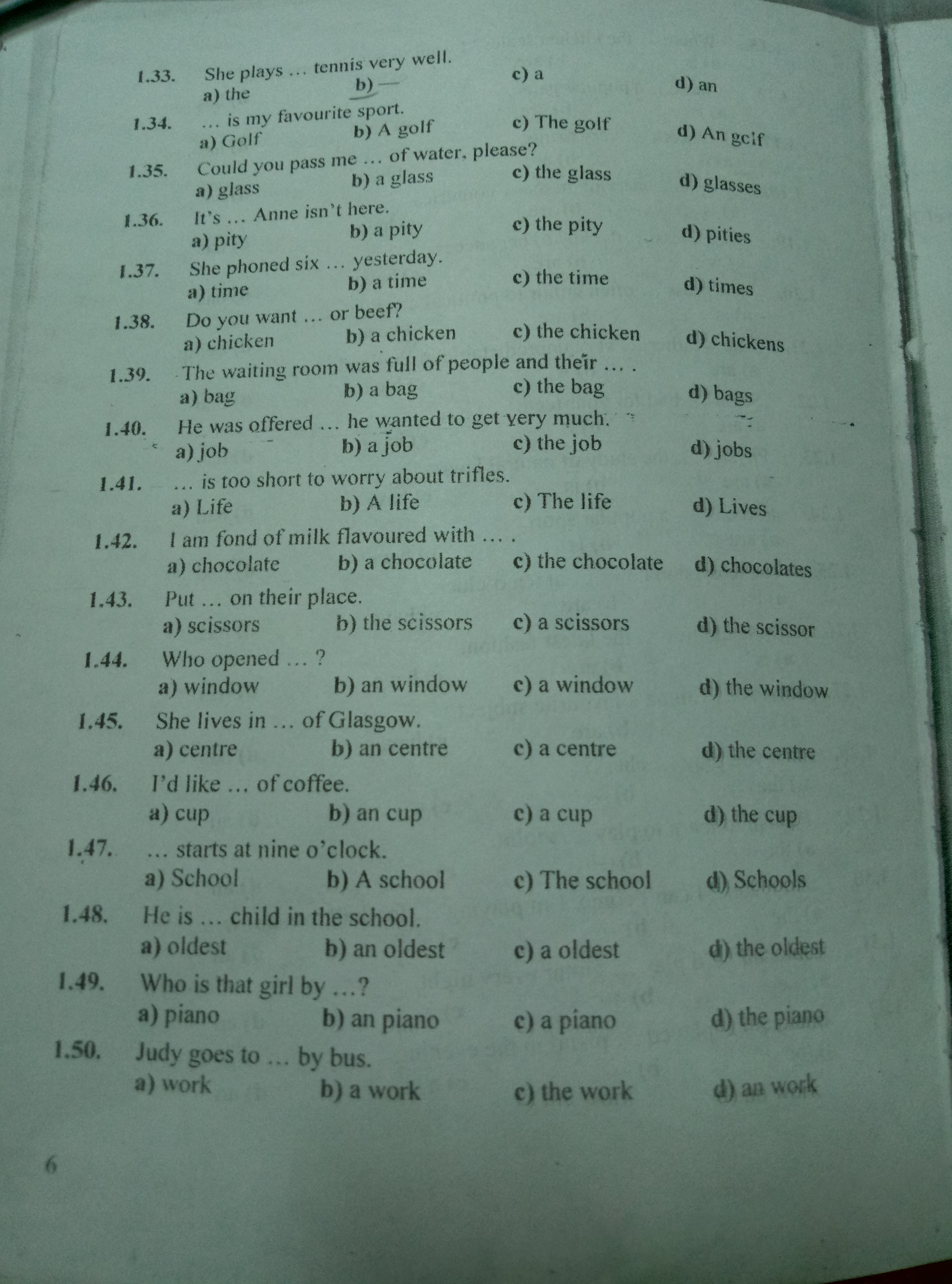 1.33. She plays … tennis very well.
a) the b) — c) a d) an

1.34. … is my favourite sport.
a) Golf b) A golf c) The golf d) An golf

1.35. Could you pass me … of water, please?
a) glass b) a glass c) the glass d) glasses

1.36. It's … Anne isn't here.
a) pity b) a pity c) the pity d) pities

1.37. She phoned six … yesterday.
a) time b) a time c) the time d) times

1.38. Do you want … or beef?
a) chicken b) a chicken c) the chicken d) chickens

1.39. The waiting room was full of people and their … .
a) bag b) a bag c) the bag d) bags

1.40. He was offered … he wanted to get very much.
a) job b) a job c) the job d) jobs

1.41. … is too short to worry about trifles.
a) Life b) A life c) The life d) Lives

1.42. I am fond of milk flavoured with … .
a) chocolate b) a chocolate c) the chocolate d) chocolates

1.43. Put … on their place.
a) scissors b) the scissors c) a scissors d) the scissor

1.44. Who opened … ?
a) window b) an window c) a window d) the window

1.45. She lives in … of Glasgow.
a) centre b) an centre c) a centre d) the centre

1.46. I'd like … of coffee.
a) cup b) an cup c) a cup d) the cup

1.47. … starts at nine o'clock.
a) School b) A school c) The school d) Schools

1.48. He is … child in the school.
a) oldest b) an oldest c) a oldest d) the oldest

1.49. Who is that girl by …?
a) piano b) an piano c) a piano d) the piano

1.50. Judy goes to … by bus.
a) work b) a work c) the work d) an work

6